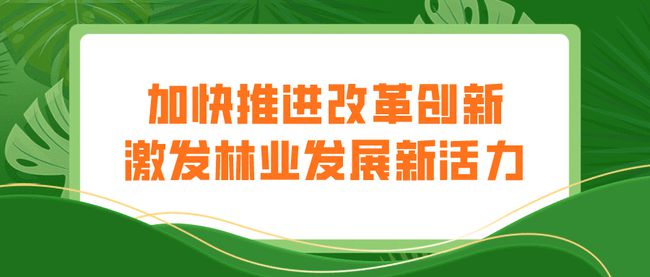 加快推进改革创新
激发林业发展新活力